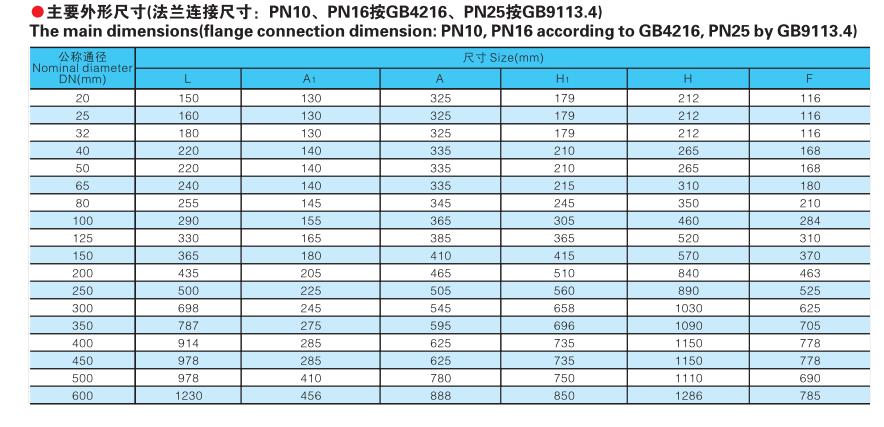 ●主要外形尺寸(法兰连接尺寸：PN10、PN16按GB4216、PN25按GB9113.4)
The main dimensions(flange connection dimension: PN10, PN16 according to GB4216, PN25 by GB9113.4)

| 公称通径 Nominal diameter DN(mm) | 尺寸 Size(mm) | | | | | |
|---|---|---|---|---|---|---|
| | L | $A_1$ | A | $H_1$ | H | F |
| 20 | 150 | 130 | 325 | 179 | 212 | 116 |
| 25 | 160 | 130 | 325 | 179 | 212 | 116 |
| 32 | 180 | 130 | 325 | 179 | 212 | 116 |
| 40 | 220 | 140 | 335 | 210 | 265 | 168 |
| 50 | 220 | 140 | 335 | 210 | 265 | 168 |
| 65 | 240 | 140 | 335 | 215 | 310 | 180 |
| 80 | 255 | 145 | 345 | 245 | 350 | 210 |
| 100 | 290 | 155 | 365 | 305 | 460 | 284 |
| 125 | 330 | 165 | 385 | 365 | 520 | 310 |
| 150 | 365 | 180 | 410 | 415 | 570 | 370 |
| 200 | 435 | 205 | 465 | 510 | 840 | 463 |
| 250 | 500 | 225 | 505 | 560 | 890 | 525 |
| 300 | 698 | 245 | 545 | 658 | 1030 | 625 |
| 350 | 787 | 275 | 595 | 696 | 1090 | 705 |
| 400 | 914 | 285 | 625 | 735 | 1150 | 778 |
| 450 | 978 | 285 | 625 | 735 | 1150 | 778 |
| 500 | 978 | 410 | 780 | 750 | 1110 | 690 |
| 600 | 1230 | 456 | 888 | 850 | 1286 | 785 |